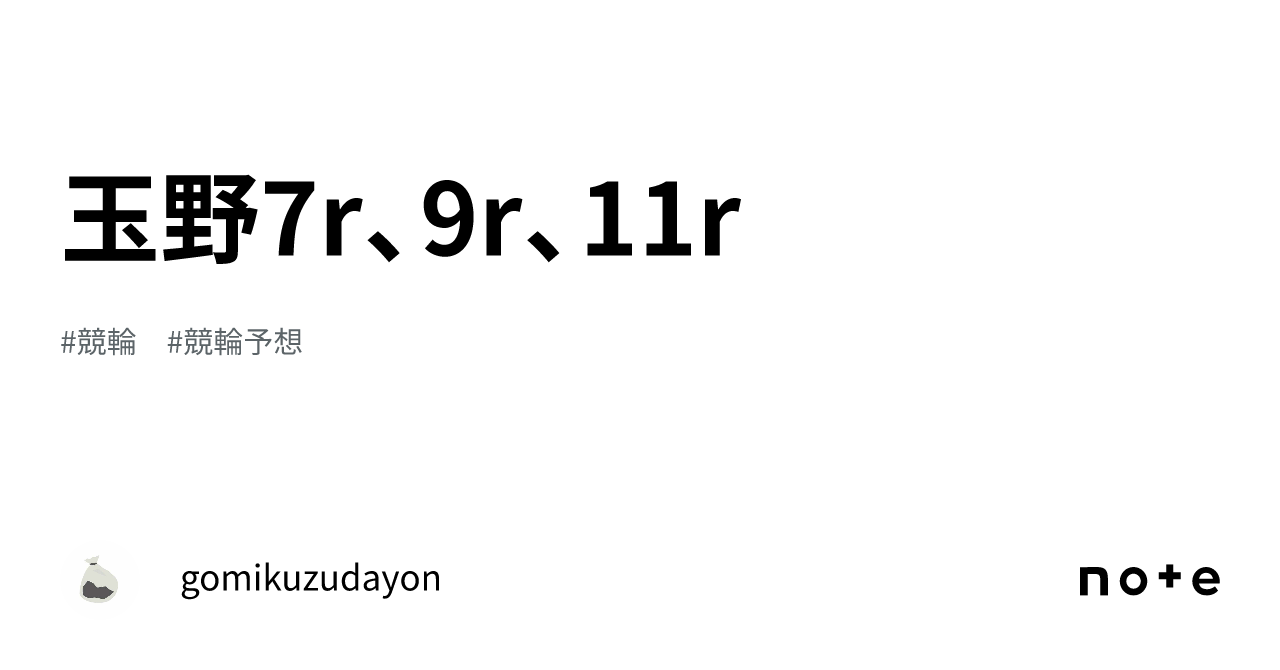 玉野7r、9r、11r

#競輪 #競輪予想

gomikuzudayon

note